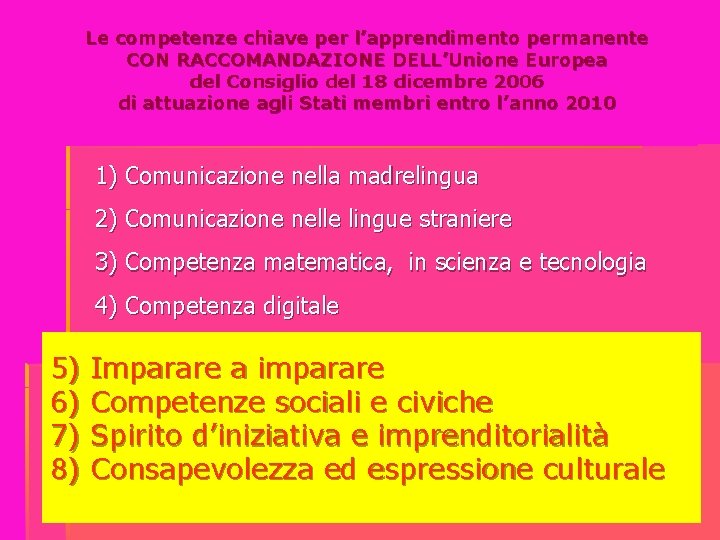 Le competenze chiave per l'apprendimento permanente
CON RACCOMANDAZIONE DELL'Unione Europea
del Consiglio del 18 dicembre 2006
di attuazione agli Stati membri entro l'anno 2010

1) Comunicazione nella madrelingua

2) Comunicazione nelle lingue straniere

3) Competenza matematica, in scienza e tecnologia

4) Competenza digitale

5) Imparare a imparare
6) Competenze sociali e civiche
7) Spirito d'iniziativa e imprenditorialità
8) Consapevolezza ed espressione culturale